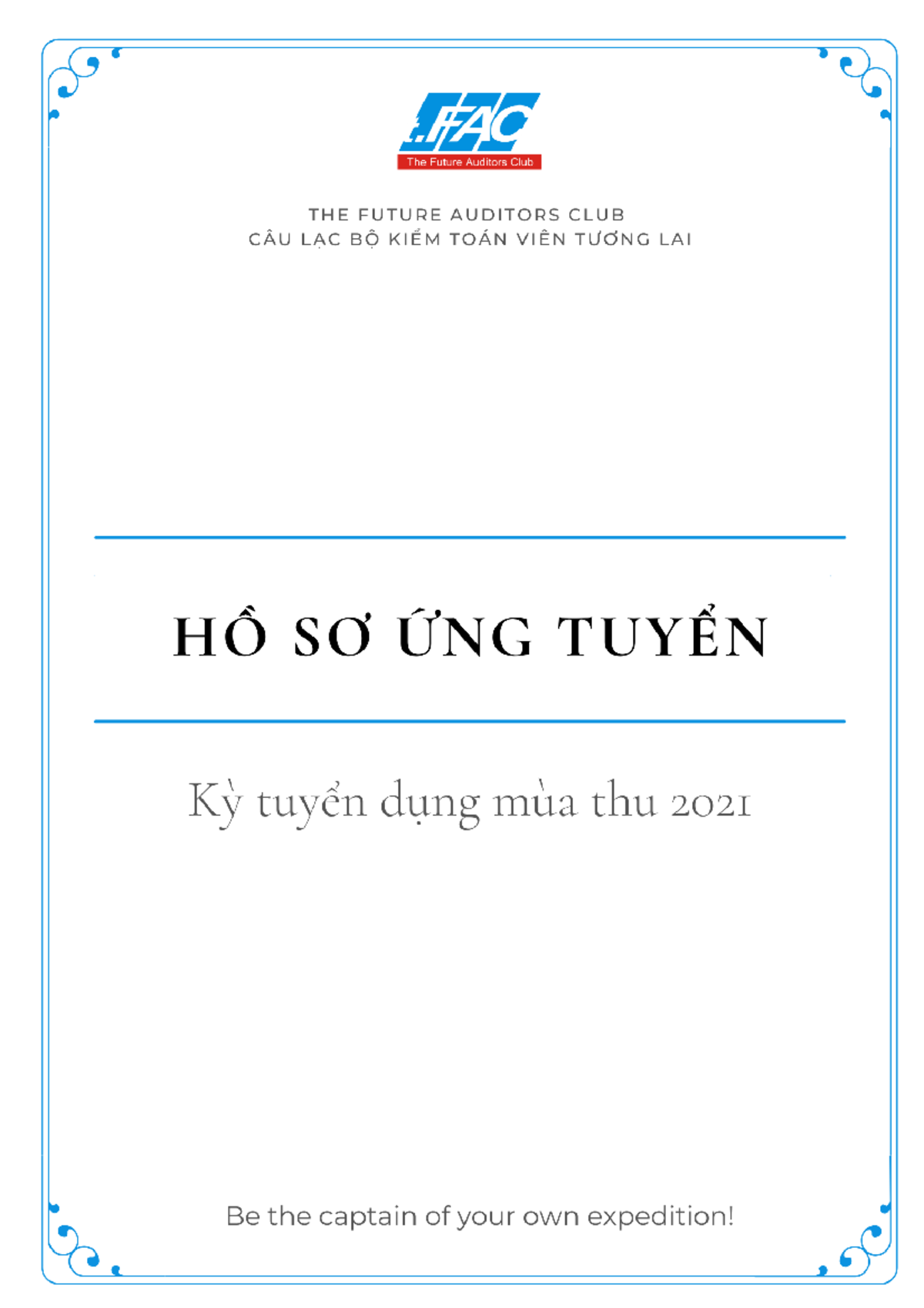 FAC
The Future Auditors Club

THE FUTURE AUDITORS CLUB
CÂU LẠC BỘ KIỂM TOÁN VIÊN TƯƠNG LAI

HỒ SƠ ỨNG TUYỂN

Kỳ tuyển dụng mùa thu 2021

Be the captain of your own expedition!